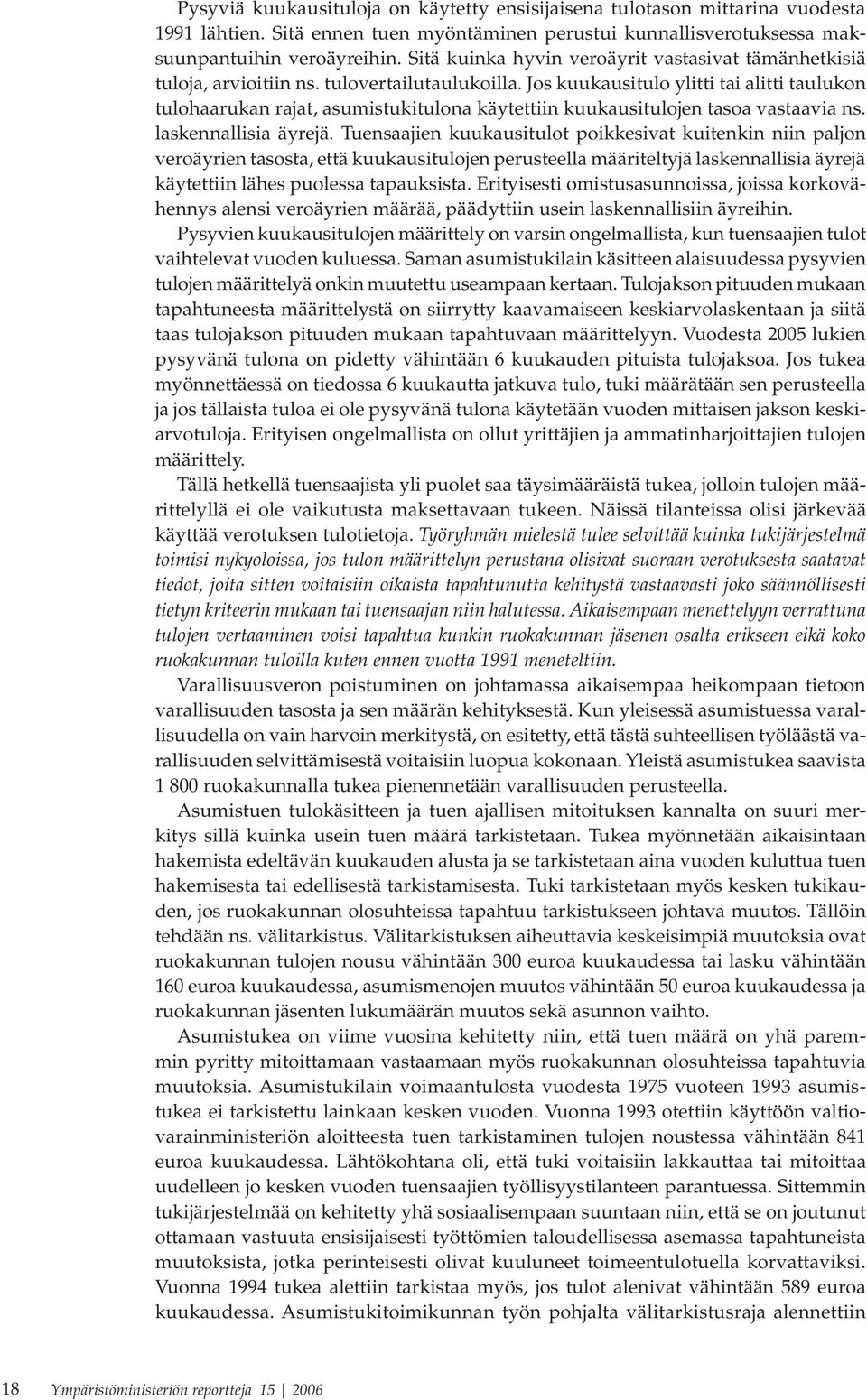 Pysyviä kuukausituloja on käytetty ensisijaisena tulotason mittarina vuodesta 1991 lähtien. Sitä ennen tuen myöntäminen perustui kunnallisverotuksessa maksuunpantuihin veroäyreihin. Sitä kuinka hyvin veroäyrit vastasivat tämänhetkisiä tuloja, arvioitiin ns. tulovertailutaulukoilla. Jos kuukausitulo ylitti tai alitti taulukon tulohaarukan rajat, asumistukitulona käytettiin kuukausitulojen tasoa vastaavia ns. laskennallisia äyrejä. Tuensaajien kuukausitulot poikkesivat kuitenkin niin paljon veroäyrien tasosta, että kuukausitulojen perusteella määriteltyjä laskennallisia äyrejä käytettiin lähes puolessa tapauksista. Erityisesti omistusasunnoissa, joissa korkovähennys alensi veroäyrien määrää, päädyttiin usein laskennallisiin äyreihin.

Pysyvien kuukausitulojen määrittely on varsin ongelmallista, kun tuensaajien tulot vaihtelevat vuoden kuluessa. Saman asumistukilain käsitteen alaisuudessa pysyvien tulojen määrittelyä onkin muutettu useampaan kertaan. Tulojakson pituuden mukaan tapahtuneesta määrittelystä on siirrytty kaavamaiseen keskiarvolaskentaan ja siitä taas tulojakson pituuden mukaan tapahtuvaan määrittelyyn. Vuodesta 2005 lukien pysyvänä tulona on pidetty vähintään 6 kuukauden pituista tulojaksoa. Jos tukea myönnettäessä on tiedossa 6 kuukautta jatkuva tulo, tuki määrätään sen perusteella ja jos tällaista tuloa ei ole pysyvänä tulona käytetään vuoden mittaisen jakson keskiarvotuloja. Erityisen ongelmallista on ollut yrittäjien ja ammatinharjoittajien tulojen määrittely.

Tällä hetkellä tuensaajista yli puolet saa täysimääräistä tukea, jolloin tulojen määrittelyllä ei ole vaikutusta maksettavaan tukeen. Näissä tilanteissa olisi järkevää käyttää verotuksen tulotietoja. Työryhmän mielestä tulee selvittää kuinka tukijärjestelmä toimisi nykyoloissa, jos tulon määrittelyn perustana olisivat suoraan verotuksesta saatavat tiedot, joita sitten voitaisiin oikaista tapahtunutta kehitystä vastaavasti joko säännöllisesti tietyn kriteerin mukaan tai tuensaajan niin halutessa. Aikaisempaan menettelyyn verrattuna tulojen vertaaminen voisi tapahtua kunkin ruokakunnan jäsenen osalta erikseen eikä koko ruokakunnan tuloilla kuten ennen vuotta 1991 meneteltiin.

Varallisuusveron poistuminen on johtamassa aikaisempaa heikompaan tietoon varallisuuden tasosta ja sen määrän kehityksestä. Kun yleisessä asumistuessa varallisuudella on vain harvoin merkitystä, on esitetty, että tästä suhteellisen työläästä varallisuuden selvittämisestä voitaisiin luopua kokonaan. Yleistä asumistukea saavista 1 800 ruokakunnalla tukea pienennetään varallisuuden perusteella.

Asumistuen tulokäsitteen ja tuen ajallisen mitoituksen kannalta on suuri merkitys sillä kuinka usein tuen määrä tarkistetaan. Tukea myönnetään aikaisintaan hakemista edeltävän kuukauden alusta ja se tarkistetaan aina vuoden kuluttua tuen hakemisesta tai edellisestä tarkistamisesta. Tuki tarkistetaan myös kesken tukikauden, jos ruokakunnan olosuhteissa tapahtuu tarkistukseen johtava muutos. Tällöin tehdään ns. välitarkistus. Välitarkistuksen aiheuttavia keskeisimpiä muutoksia ovat ruokakunnan tulojen nousu vähintään 300 euroa kuukaudessa tai lasku vähintään 160 euroa kuukaudessa, asumismenojen muutos vähintään 50 euroa kuukaudessa ja ruokakunnan jäsenten lukumäärän muutos sekä asunnon vaihto.

Asumistukea on viime vuosina kehitetty niin, että tuen määrä on yhä paremmin pyritty mitoittamaan vastaamaan myös ruokakunnan olosuhteissa tapahtuvia muutoksia. Asumistukilain voimaantulosta vuodesta 1975 vuoteen 1993 asumistukea ei tarkistettu lainkaan kesken vuoden. Vuonna 1993 otettiin käyttöön valtiovarainministeriön aloitteesta tuen tarkistaminen tulojen noustessa vähintään 841 euroa kuukaudessa. Lähtökohtana oli, että tuki voitaisiin lakkauttaa tai mitoittaa uudelleen jo kesken vuoden tuensaajien työllisyystilanteen parantuessa. Sittemmin tukijärjestelmää on kehitetty yhä sosiaalisempaan suuntaan niin, että se on joutunut ottamaan vastuuta ensisijaisesti työttömien taloudellisessa asemassa tapahtuneista muutoksista, jotka perinteisesti olivat kuuluneet toimeentulotuella korvattaviksi. Vuonna 1994 tukea alettiin tarkistaa myös, jos tulot alenivat vähintään 589 euroa kuukaudessa. Asumistukitoimikunnan työn pohjalta välitarkistusraja alennettiin

18 Ympäristöministeriön reportteja 15 | 2006